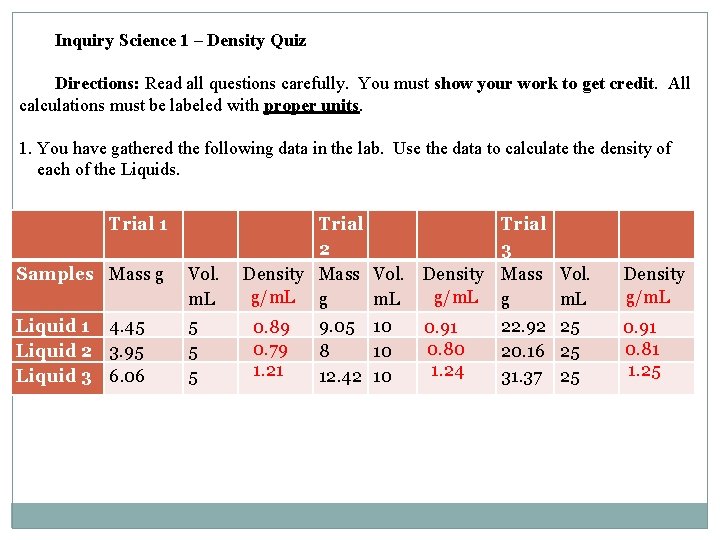 Inquiry Science 1 – Density Quiz

Directions: Read all questions carefully. You must show your work to get credit. All calculations must be labeled with proper units.

1. You have gathered the following data in the lab. Use the data to calculate the density of each of the Liquids.

| | Trial 1 | | | Trial 2 | | | Trial 3 | | |
|---|---|---|---|---|---|---|---|---|---|
| Samples | Mass g | Vol. mL | Density g/mL | Mass g | Vol. mL | Density g/mL | Mass g | Vol. mL | Density g/mL |
| Liquid 1 | 4.45 | 5 | 0.89 | 9.05 | 10 | 0.91 | 22.92 | 25 | 0.91 |
| Liquid 2 | 3.95 | 5 | 0.79 | 8 | 10 | 0.80 | 20.16 | 25 | 0.81 |
| Liquid 3 | 6.06 | 5 | 1.21 | 12.42 | 10 | 1.24 | 31.37 | 25 | 1.25 |